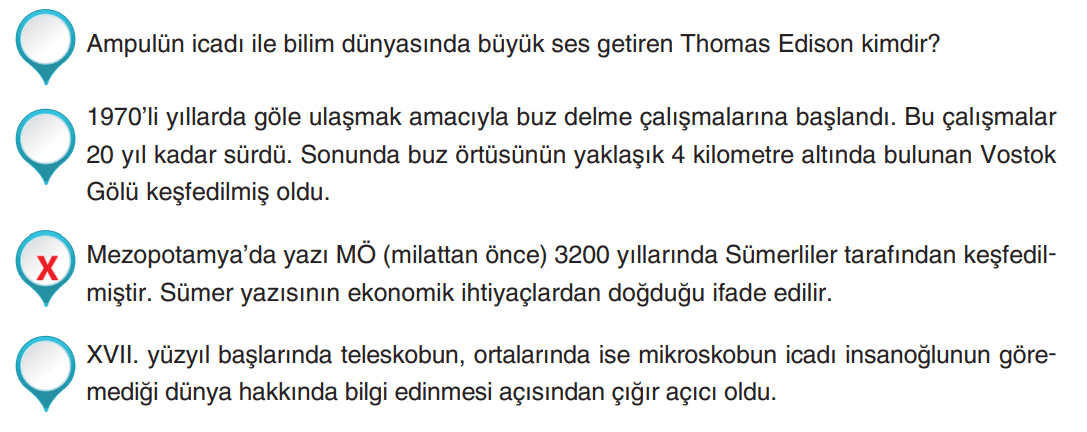 Ampulün icadı ile bilim dünyasında büyük ses getiren Thomas Edison kimdir?

1970'li yıllarda göle ulaşmak amacıyla buz delme çalışmalarına başlandı. Bu çalışmalar 20 yıl kadar sürdü. Sonunda buz örtüsünün yaklaşık 4 kilometre altında bulunan Vostok Gölü keşfedilmiş oldu.

X

Mezopotamya'da yazı MÖ (milattan önce) 3200 yıllarında Sümerliler tarafından keşfedilmiştir. Sümer yazısının ekonomik ihtiyaçlardan doğduğu ifade edilir.

XVII. yüzyıl başlarında teleskobun, ortalarında ise mikroskobun icadı insanoğlunun göremediği dünya hakkında bilgi edinmesi açısından çığır açıcı oldu.